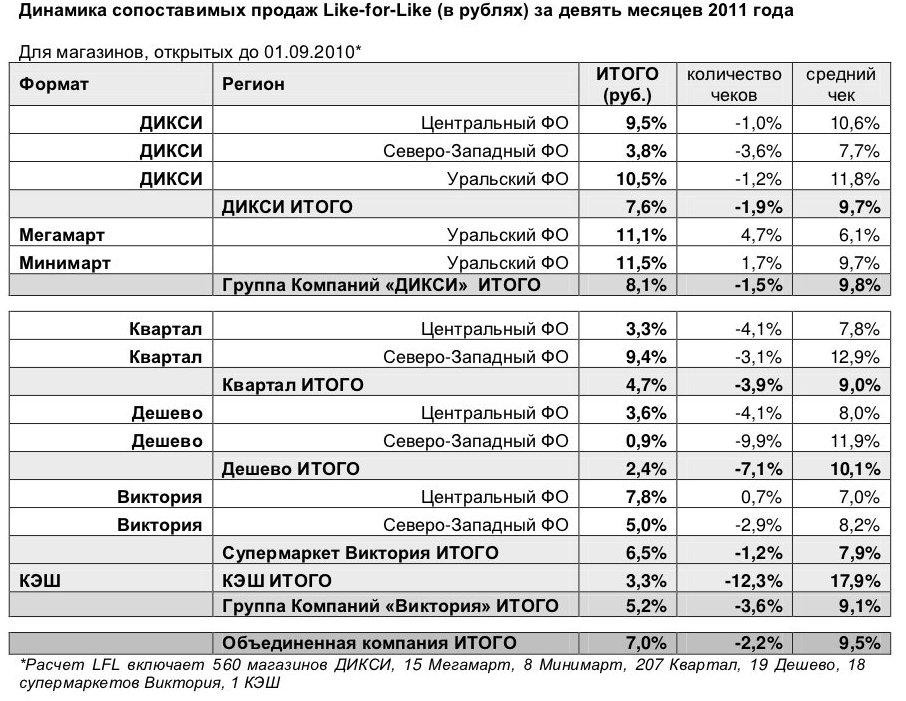 Динамика сопоставимых продаж Like-for-Like (в рублях) за девять месяцев 2011 года

Для магазинов, открытых до 01.09.2010*

| Формат | Регион | ИТОГО (руб.) | количество чеков | средний чек |
|---|---|---|---|---|
| ДИКСИ | Центральный ФО | 9,5% | -1,0% | 10,6% |
| ДИКСИ | Северо-Западный ФО | 3,8% | -3,6% | 7,7% |
| ДИКСИ | Уральский ФО | 10,5% | -1,2% | 11,8% |
| | ДИКСИ ИТОГО | 7,6% | -1,9% | 9,7% |
| Мегамарт | Уральский ФО | 11,1% | 4,7% | 6,1% |
| Минимарт | Уральский ФО | 11,5% | 1,7% | 9,7% |
| | Группа Компаний «ДИКСИ» ИТОГО | 8,1% | -1,5% | 9,8% |
| Квартал | Центральный ФО | 3,3% | -4,1% | 7,8% |
| Квартал | Северо-Западный ФО | 9,4% | -3,1% | 12,9% |
| | Квартал ИТОГО | 4,7% | -3,9% | 9,0% |
| Дешево | Центральный ФО | 3,6% | -4,1% | 8,0% |
| Дешево | Северо-Западный ФО | 0,9% | -9,9% | 11,9% |
| | Дешево ИТОГО | 2,4% | -7,1% | 10,1% |
| Виктория | Центральный ФО | 7,8% | 0,7% | 7,0% |
| Виктория | Северо-Западный ФО | 5,0% | -2,9% | 8,2% |
| | Супермаркет Виктория ИТОГО | 6,5% | -1,2% | 7,9% |
| КЭШ | КЭШ ИТОГО | 3,3% | -12,3% | 17,9% |
| | Группа Компаний «Виктория» ИТОГО | 5,2% | -3,6% | 9,1% |
| | Объединенная компания ИТОГО | 7,0% | -2,2% | 9,5% |

*Расчет LFL включает 560 магазинов ДИКСИ, 15 Мегамарт, 8 Минимарт, 207 Квартал, 19 Дешево, 18 супермаркетов Виктория, 1 КЭШ